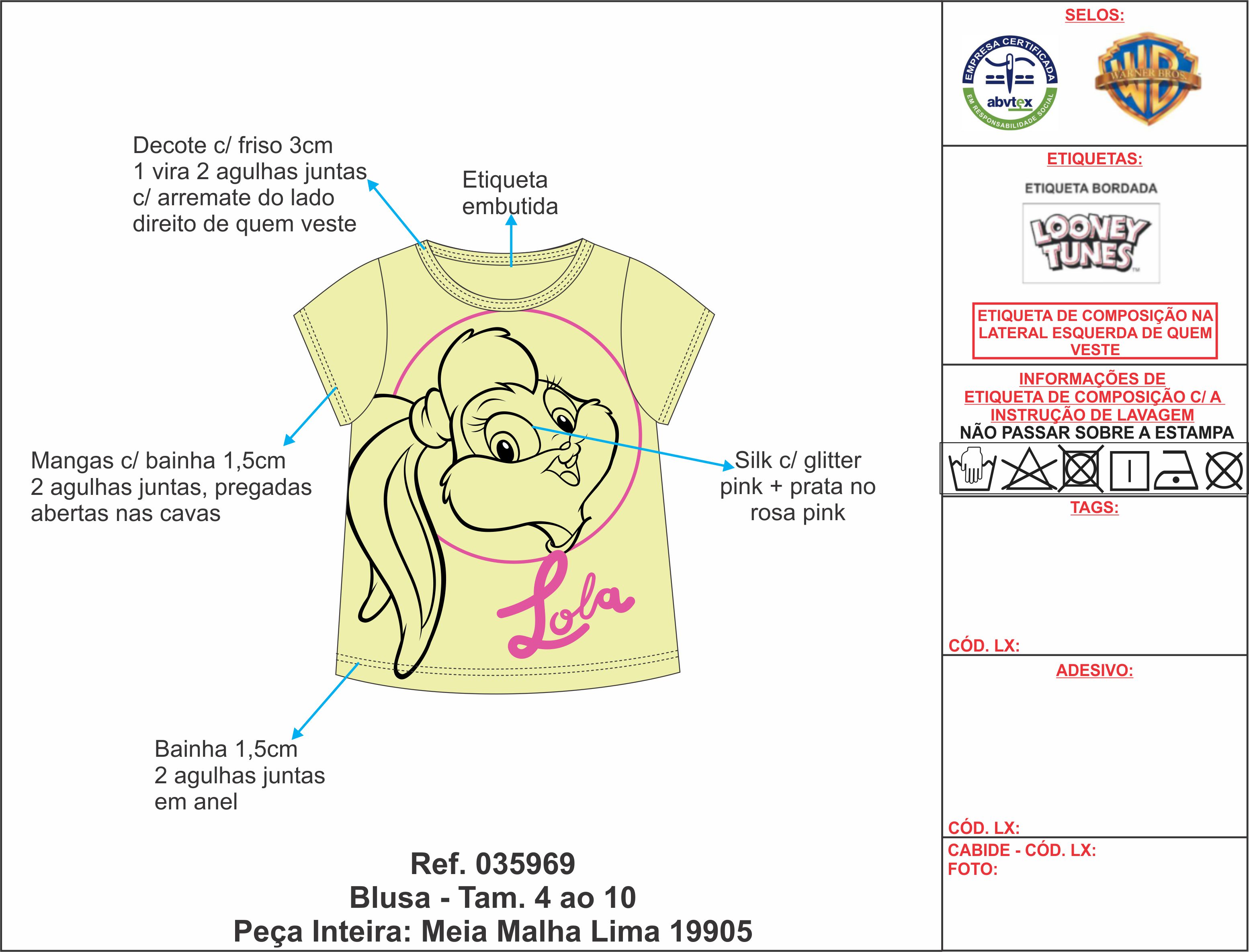 Decote c/ friso 3cm
1 vira 2 agulhas juntas
c/ arremate do lado
direito de quem veste

Etiqueta
embutida

Mangas c/ bainha 1,5cm
2 agulhas juntas, pregadas
abertas nas cavas

Silk c/ glitter
pink + prata no
rosa pink

Lola

Bainha 1,5cm
2 agulhas juntas
em anel

Ref. 035969
Blusa - Tam. 4 ao 10
Peça Inteira: Meia Malha Lima 19905

SELOS:

EMPRESA CERTIFICADA
abvtex
EM RESPONSABILIDADE SOCIAL

WB
WARNER BROS.

ETIQUETAS:

ETIQUETA BORDADA

LOONEY TUNES

ETIQUETA DE COMPOSIÇÃO NA LATERAL ESQUERDA DE QUEM VESTE

INFORMAÇÕES DE
ETIQUETA DE COMPOSIÇÃO C/ A
INSTRUÇÃO DE LAVAGEM
NÃO PASSAR SOBRE A ESTAMPA

TAGS:

CÓD. LX:

ADESIVO:

CÓD. LX:

CABIDE - CÓD. LX:
FOTO: